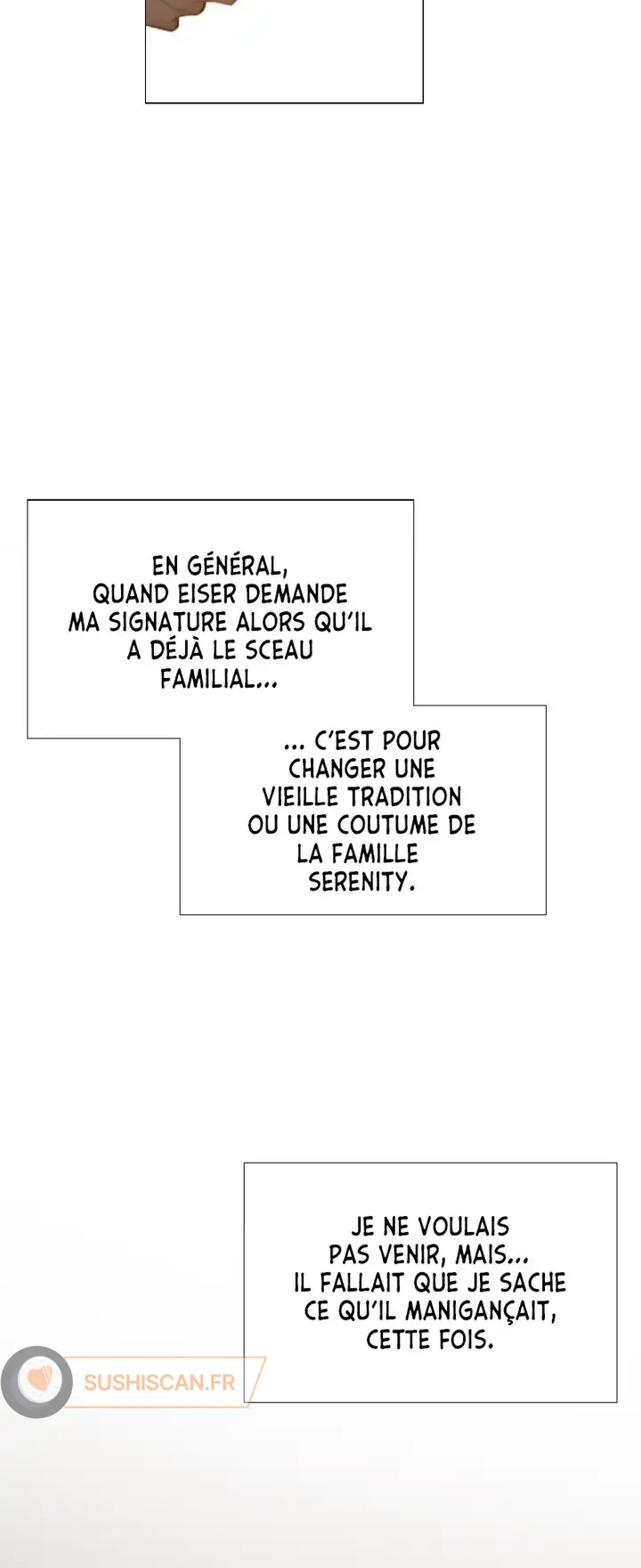 EN GÉNÉRAL, QUAND EISER DEMANDE MA SIGNATURE ALORS QU'IL A DÉJÀ LE SCEAU FAMILIAL...

... C'EST POUR CHANGER UNE VIEILLE TRADITION OU UNE COUTUME DE LA FAMILLE SERENITY.

JE NE VOULAIS PAS VENIR, MAIS... IL FALLAIT QUE JE SACHE CE QU'IL MANIGANÇAIT, CETTE FOIS.

SUSHISCAN.FR